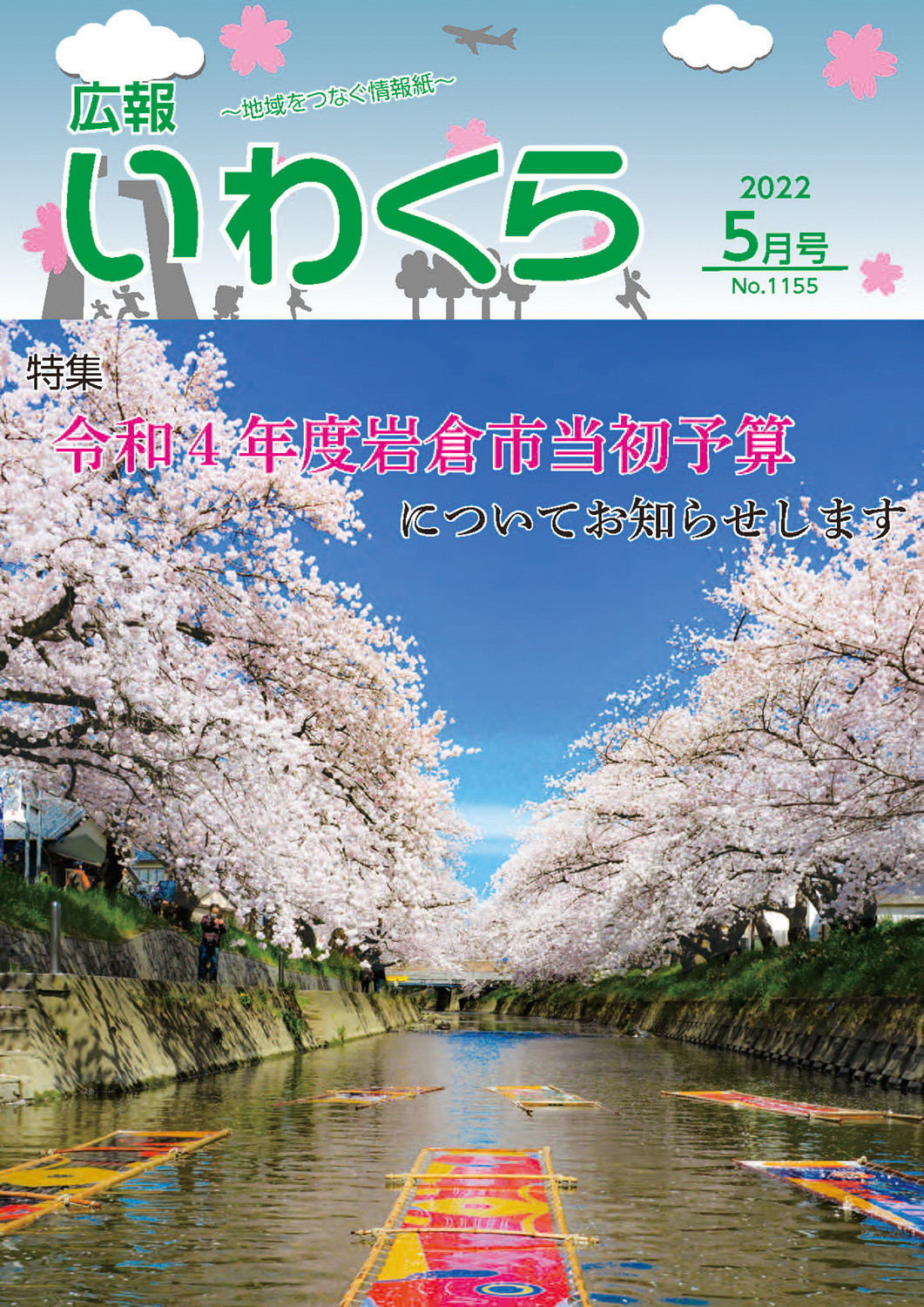 広報
~地域をつなぐ情報紙~
いわくら

2022
5月号
No.1155

特集
令和4年度岩倉市当初予算
についてお知らせします